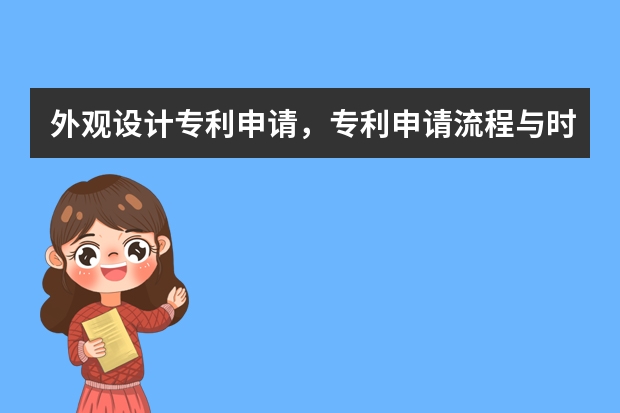 外观设计专利申请，专利申请流程与时